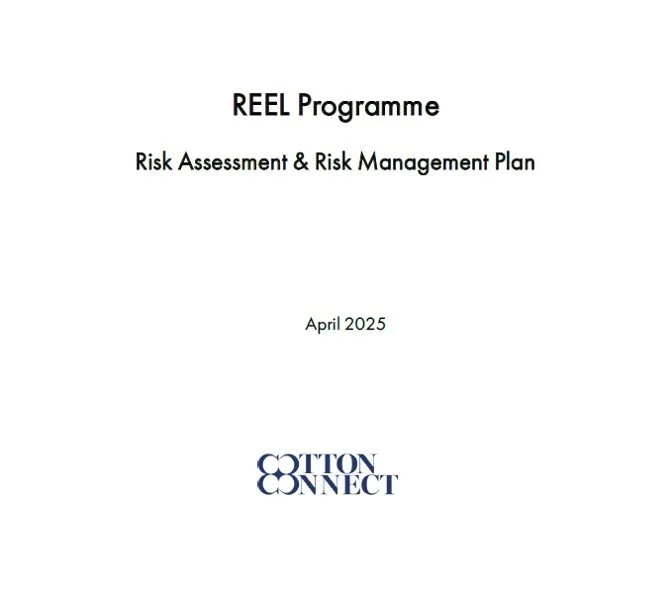 REEL Programme

Risk Assessment & Risk Management Plan

April 2025

COTTON
CONNECT